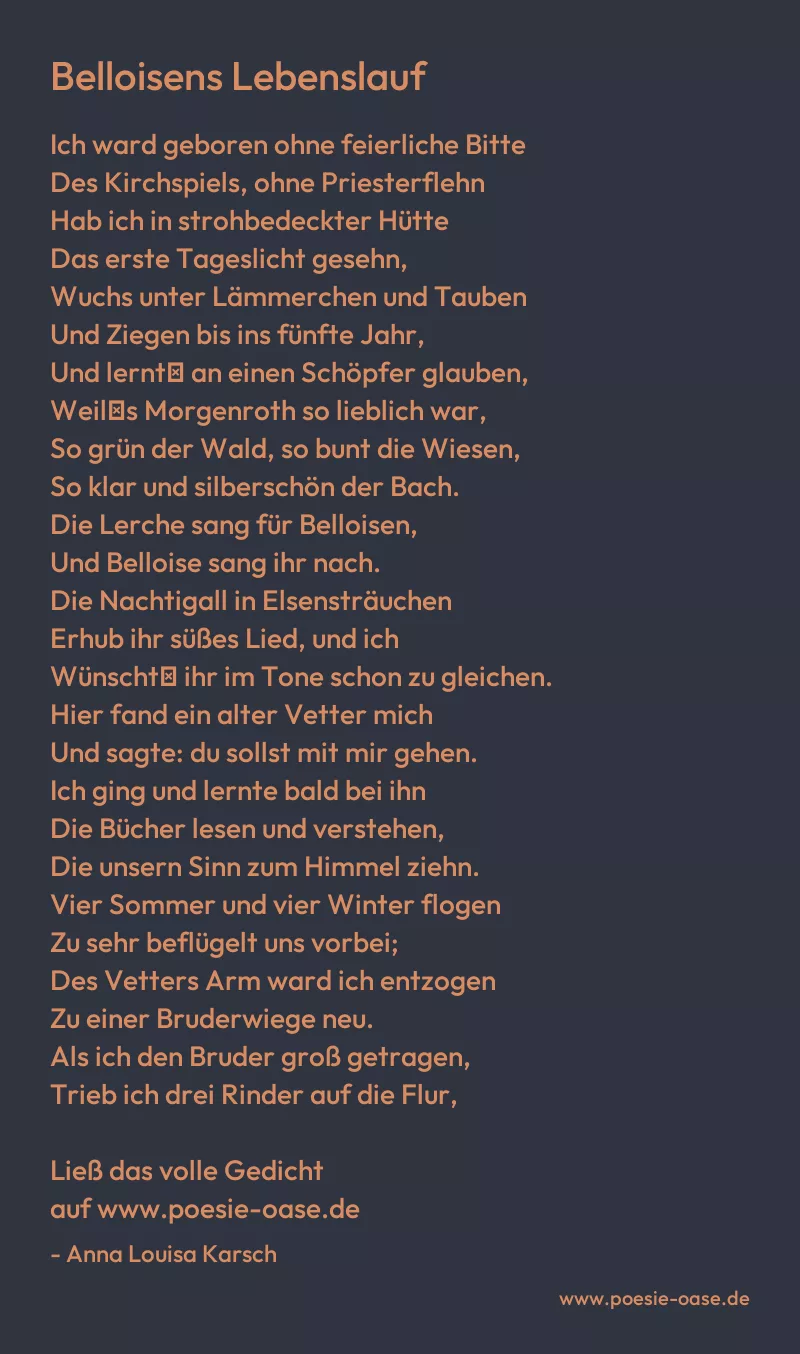 Belloisens Lebenslauf

Ich ward geboren ohne feierliche Bitte
Des Kirchspiels, ohne Priesterflehn
Hab ich in strohbedeckter Hütte
Das erste Tageslicht gesehn,
Wuchs unter Lämmerchen und Tauben
Und Ziegen bis ins fünfte Jahr,
Und lernt⊠ an einen Schöpfer glauben,
Weil⊠s Morgenroth so lieblich war,
So grün der Wald, so bunt die Wiesen,
So klar und silberschön der Bach.
Die Lerche sang für Belloisen,
Und Belloise sang ihr nach.
Die Nachtigall in Elsensträuchen
Erhub ihr süßes Lied, und ich
Wünscht⊠ ihr im Tone schon zu gleichen.
Hier fand ein alter Vetter mich
Und sagte: du sollst mit mir gehen.
Ich ging und lernte bald bei ihn
Die Bücher lesen und verstehen,
Die unsern Sinn zum Himmel ziehn.
Vier Sommer und vier Winter flogen
Zu sehr beflügelt uns vorbei;
Des Vetters Arm ward ich entzogen
Zu einer Bruderwiege neu.
Als ich den Bruder groß getragen,
Trieb ich drei Rinder auf die Flur,

Ließ das volle Gedicht
auf www.poesie-oase.de

- Anna Louisa Karsch

www.poesie-oase.de